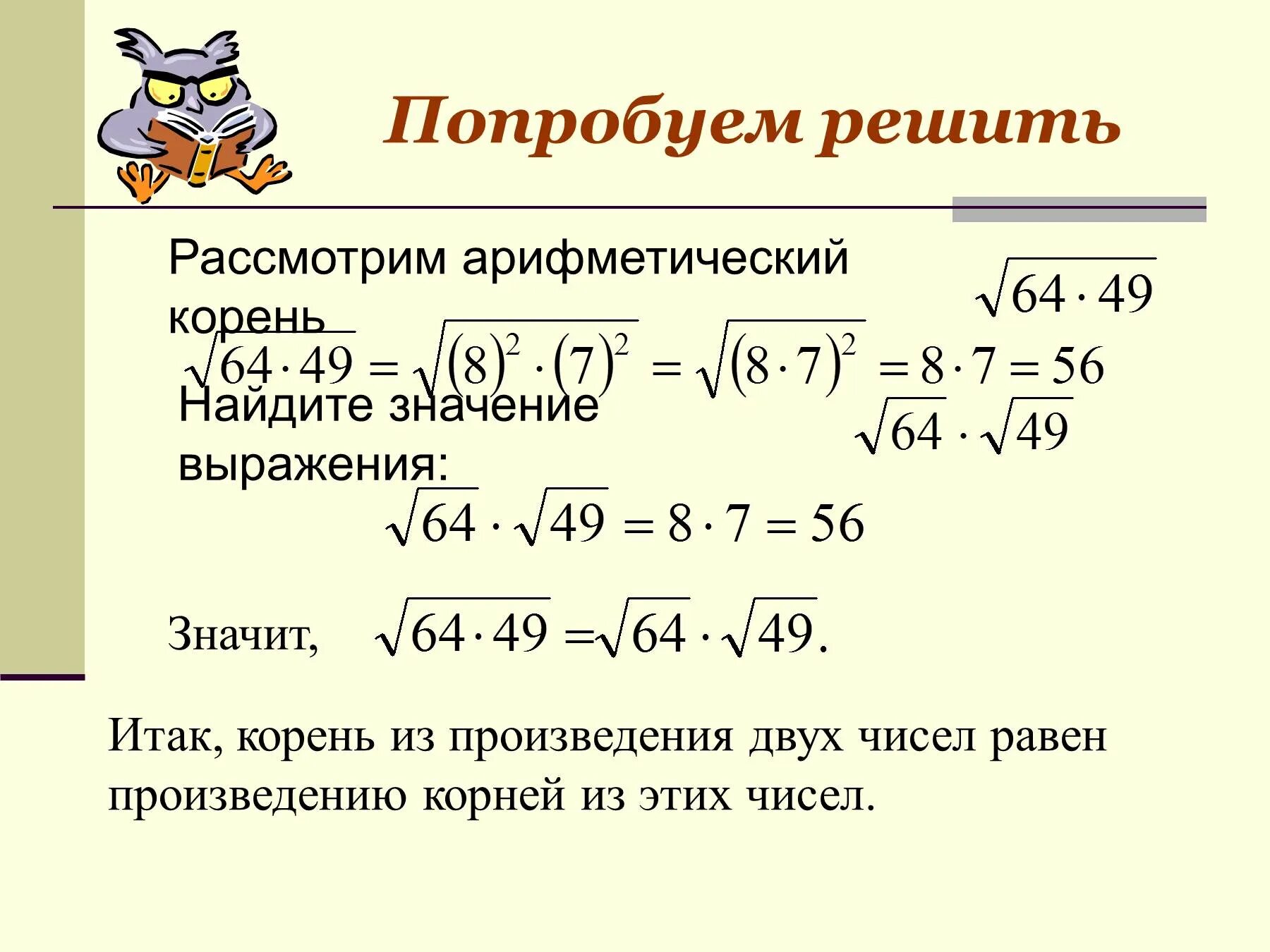 Попробуем решить

Рассмотрим арифметический корень $\sqrt{64 \cdot 49}$

$\sqrt{64 \cdot 49} = \sqrt{(8)^2 \cdot (7)^2} = \sqrt{(8 \cdot 7)^2} = 8 \cdot 7 = 56$

Найдите значение выражения: $\sqrt{64} \cdot \sqrt{49}$

$\sqrt{64} \cdot \sqrt{49} = 8 \cdot 7 = 56$

Значит, $\sqrt{64 \cdot 49} = \sqrt{64} \cdot \sqrt{49}.$

Итак, корень из произведения двух чисел равен произведению корней из этих чисел.